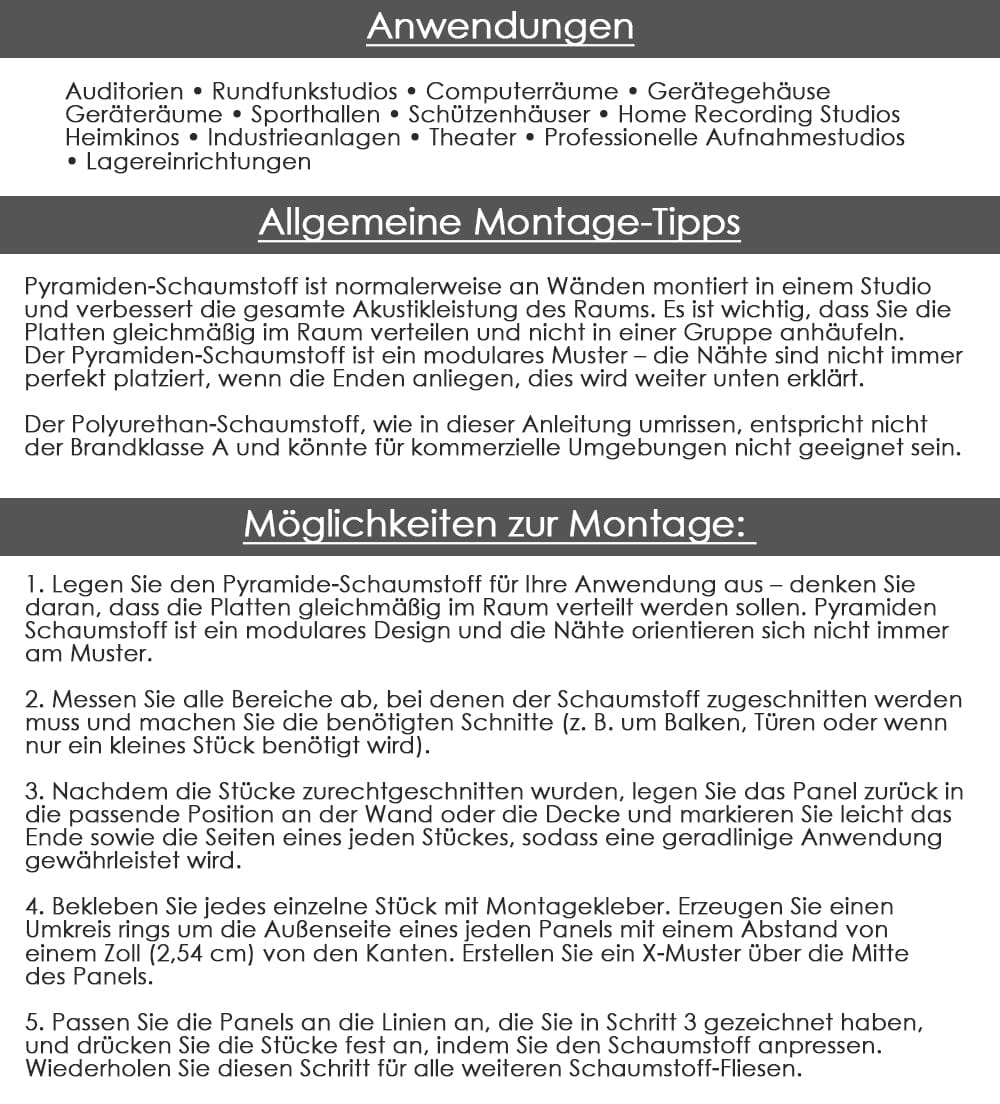 Anwendungen

Auditorien • Rundfunkstudios • Computerräume • Gerätegehäuse Geräteräume • Sporthallen • Schützenhäuser • Home Recording Studios Heimkinos • Industrieanlagen • Theater • Professionelle Aufnahmestudios • Lagereinrichtungen

Allgemeine Montage-Tipps

Pyramiden-Schaumstoff ist normalerweise an Wänden montiert in einem Studio und verbessert die gesamte Akustikleistung des Raums. Es ist wichtig, dass Sie die Platten gleichmäßig im Raum verteilen und nicht in einer Gruppe anhäufeln. Der Pyramiden-Schaumstoff ist ein modulares Muster – die Nähte sind nicht immer perfekt platziert, wenn die Enden anliegen, dies wird weiter unten erklärt.

Der Polyurethan-Schaumstoff, wie in dieser Anleitung umrissen, entspricht nicht der Brandklasse A und könnte für kommerzielle Umgebungen nicht geeignet sein.

Möglichkeiten zur Montage:

1. Legen Sie den Pyramide-Schaumstoff für Ihre Anwendung aus – denken Sie daran, dass die Platten gleichmäßig im Raum verteilt werden sollen. Pyramiden Schaumstoff ist ein modulares Design und die Nähte orientieren sich nicht immer am Muster.

2. Messen Sie alle Bereiche ab, bei denen der Schaumstoff zugeschnitten werden muss und machen Sie die benötigten Schnitte (z. B. um Balken, Türen oder wenn nur ein kleines Stück benötigt wird).

3. Nachdem die Stücke zurechtgeschnitten wurden, legen Sie das Panel zurück in die passende Position an der Wand oder die Decke und markieren Sie leicht das Ende sowie die Seiten eines jeden Stückes, sodass eine geradlinige Anwendung gewährleistet wird.

4. Bekleben Sie jedes einzelne Stück mit Montagekleber. Erzeugen Sie einen Umkreis rings um die Außenseite eines jeden Panels mit einem Abstand von einem Zoll (2,54 cm) von den Kanten. Erstellen Sie ein X-Muster über die Mitte des Panels.

5. Passen Sie die Panels an die Linien an, die Sie in Schritt 3 gezeichnet haben, und drücken Sie die Stücke fest an, indem Sie den Schaumstoff anpressen. Wiederholen Sie diesen Schritt für alle weiteren Schaumstoff-Fliesen.